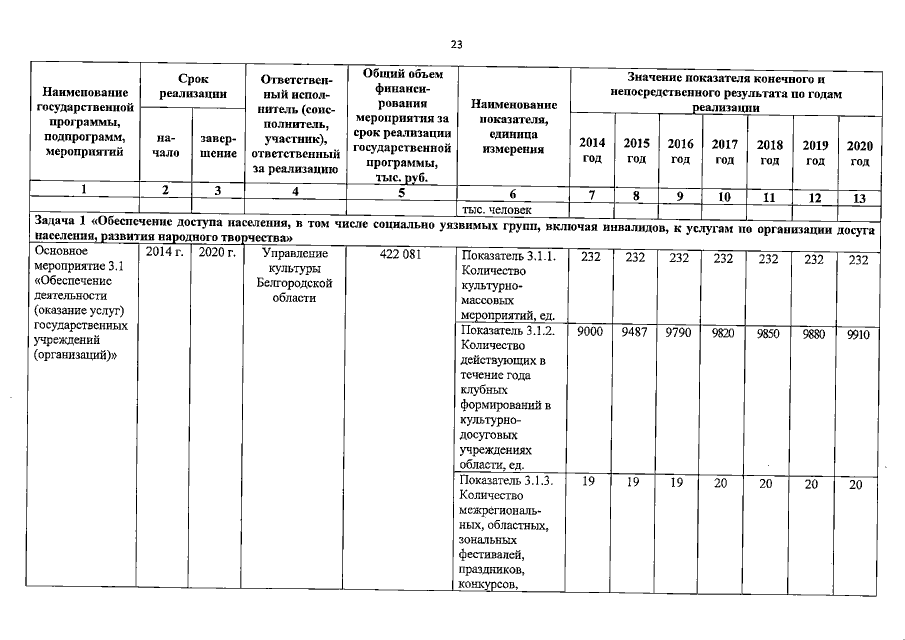 23

| Наименование государственной программы, подпрограмм, мероприятий | Срок реализации | | Ответственный исполнитель (соисполнитель, участник), ответственный за реализацию | Общий объем финансирования мероприятия за срок реализации государственной программы, тыс. руб. | Наименование показателя, единица измерения | Значение показателя конечного и непосредственного результата по годам реализации | | | | | | |
|---|---|---|---|---|---|---|---|---|---|---|---|---|
| | начало | завершение | | | | 2014 год | 2015 год | 2016 год | 2017 год | 2018 год | 2019 год | 2020 год |
| 1 | 2 | 3 | 4 | 5 | 6 | 7 | 8 | 9 | 10 | 11 | 12 | 13 |
| | | | | | тыс. человек | | | | | | | |
| Задача 1 «Обеспечение доступа населения, в том числе социально уязвимых групп, включая инвалидов, к услугам по организации досуга населения, развития народного творчества» | | | | | | | | | | | | |
| Основное мероприятие 3.1 «Обеспечение деятельности (оказание услуг) государственных учреждений (организаций)» | 2014 г. | 2020 г. | Управление культуры Белгородской области | 422 081 | Показатель 3.1.1. Количество культурно-массовых мероприятий, ед. | 232 | 232 | 232 | 232 | 232 | 232 | 232 |
| | | | | | Показатель 3.1.2. Количество действующих в течение года клубных формирований в культурно-досуговых учреждениях области, ед. | 9000 | 9487 | 9790 | 9820 | 9850 | 9880 | 9910 |
| | | | | | Показатель 3.1.3. Количество межрегиональных, областных, зональных фестивалей, праздников, конкурсов, | 19 | 19 | 19 | 20 | 20 | 20 | 20 |